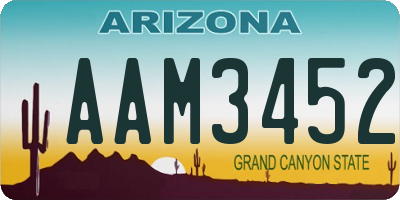 ARIZONA

AAM3452

GRAND CANYON STATE